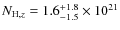 $N_{\mathrm{H},z} = 1.6^{+1.8}_{-1.5} \times 10^{21}$